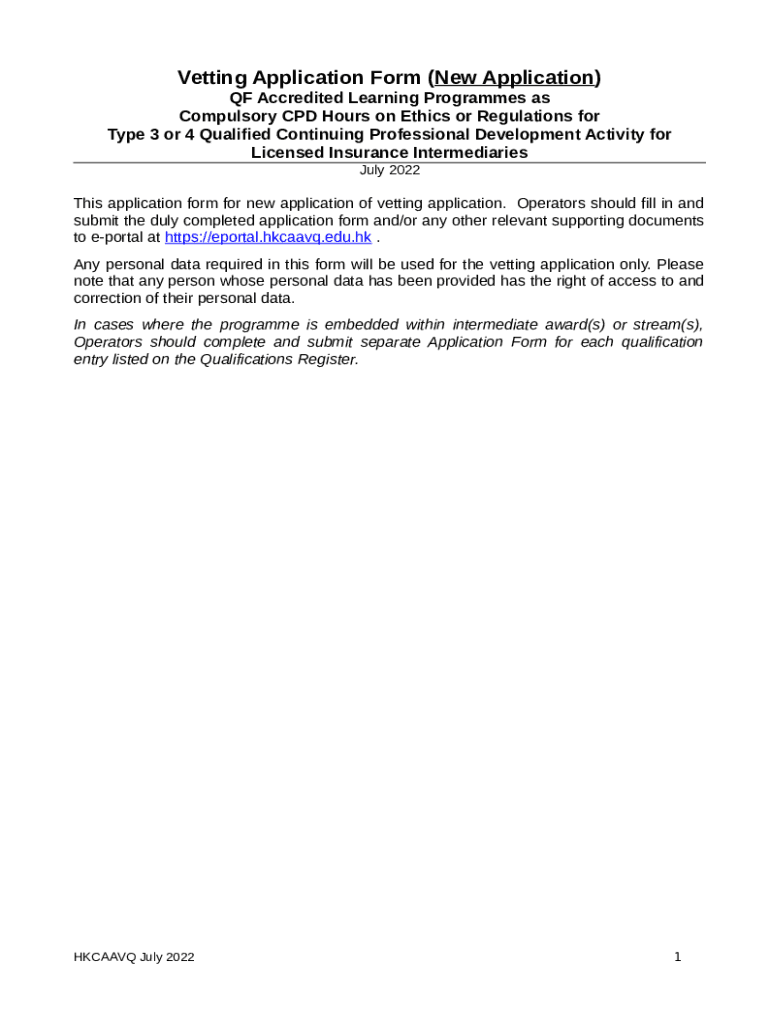 Vetting Application Form (New Application)
QF Accredited Learning Programmes as
Compulsory CPD Hours on Ethics or Regulations for
Type 3 or 4 Qualified Continuing Professional Development Activity for
Licensed Insurance Intermediaries
July 2022

This application form for new application of vetting application. Operators should fill in and submit the duly completed application form and/or any other relevant supporting documents to e-portal at https://eportal.hkcaavq.edu.hk .

Any personal data required in this form will be used for the vetting application only. Please note that any person whose personal data has been provided has the right of access to and correction of their personal data.

In cases where the programme is embedded within intermediate award(s) or stream(s), Operators should complete and submit separate Application Form for each qualification entry listed on the Qualifications Register.

HKCAAVQ July 2022

1